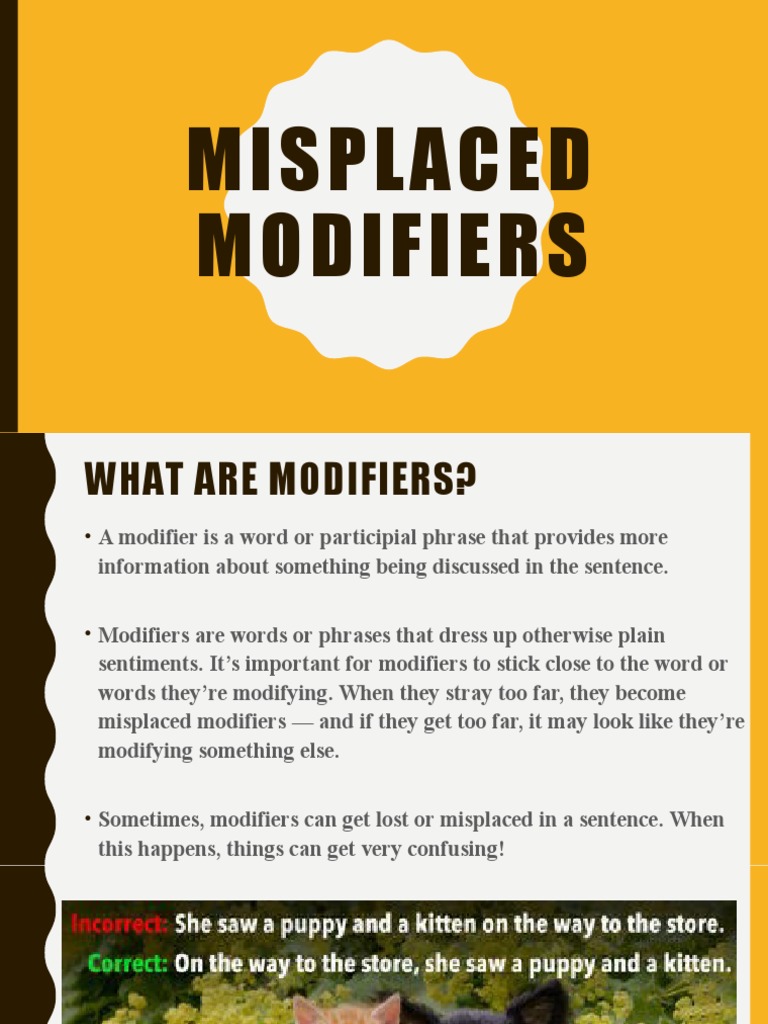 MISPLACED MODIFIERS

WHAT ARE MODIFIERS?

• A modifier is a word or participial phrase that provides more information about something being discussed in the sentence.

• Modifiers are words or phrases that dress up otherwise plain sentiments. It's important for modifiers to stick close to the word or words they're modifying. When they stray too far, they become misplaced modifiers — and if they get too far, it may look like they're modifying something else.

• Sometimes, modifiers can get lost or misplaced in a sentence. When this happens, things can get very confusing!

Incorrect: She saw a puppy and a kitten on the way to the store.
Correct: On the way to the store, she saw a puppy and a kitten.